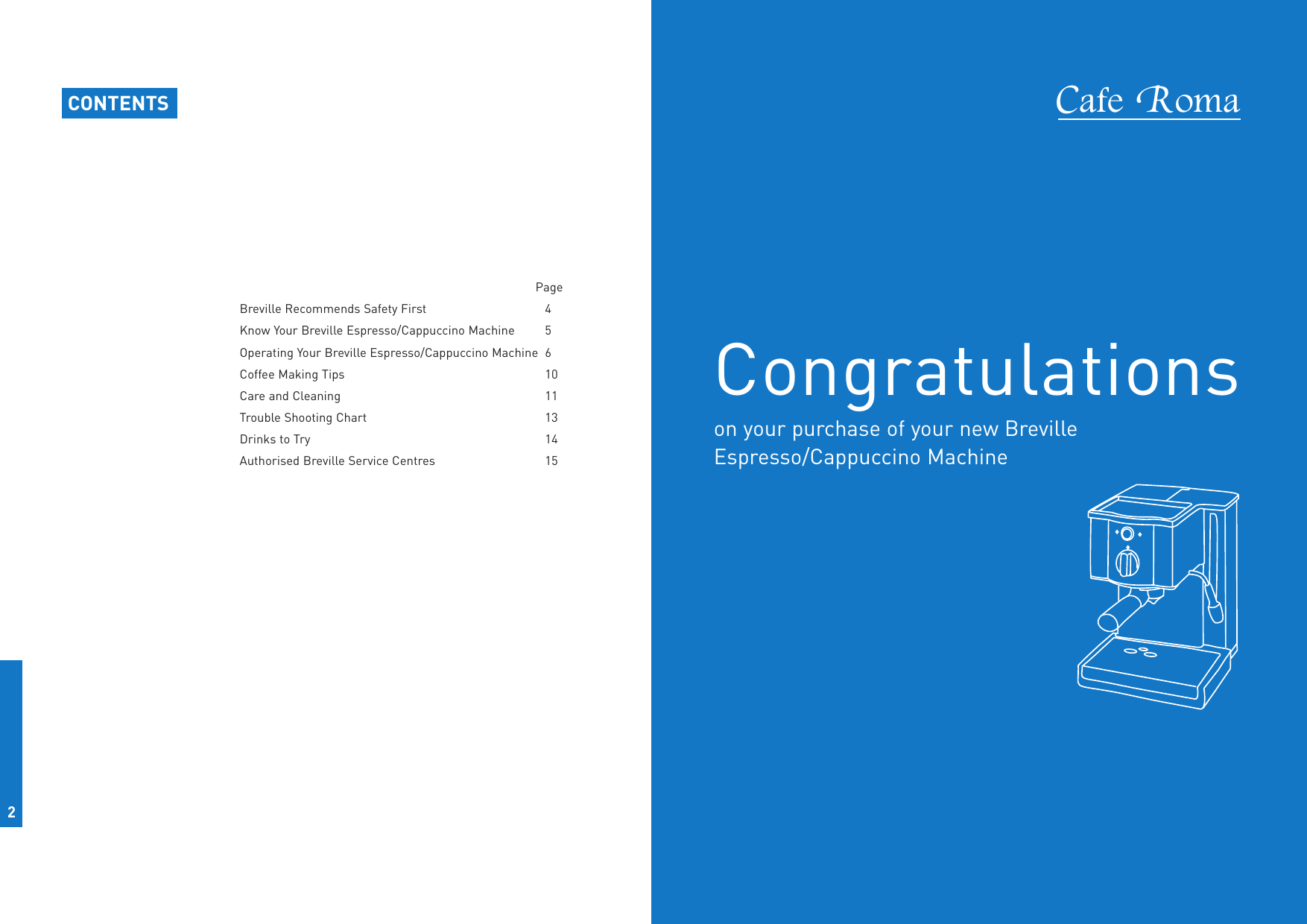 CONTENTS

Page
Breville Recommends Safety First 4
Know Your Breville Espresso/Cappuccino Machine 5
Operating Your Breville Espresso/Cappuccino Machine 6
Coffee Making Tips 10
Care and Cleaning 11
Trouble Shooting Chart 13
Drinks to Try 14
Authorised Breville Service Centres 15

2

Cafe Roma

Congratulations

on your purchase of your new Breville Espresso/Cappuccino Machine